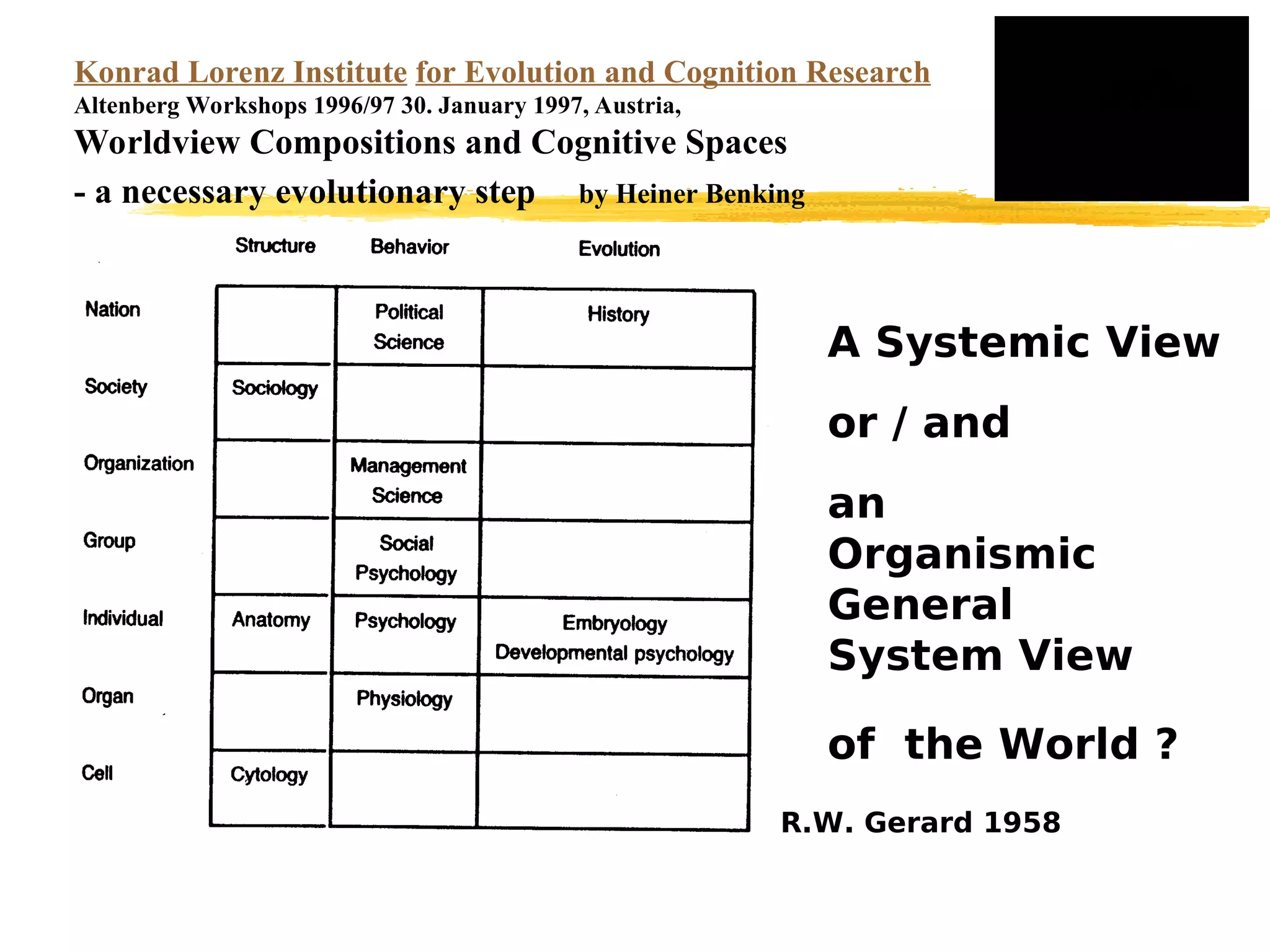 Konrad Lorenz Institute for Evolution and Cognition Research
Altenberg Workshops 1996/97 30. January 1997, Austria,
Worldview Compositions and Cognitive Spaces
- a necessary evolutionary step by Heiner Benking

| | Structure | Behavior | Evolution |
|---|---|---|---|
| Nation | | Political Science | History |
| Society | Sociology | | |
| Organization | | Management Science | |
| Group | | Social Psychology | |
| Individual | Anatomy | Psychology | Embryology Developmental psychology |
| Organ | | Physiology | |
| Cell | Cytology | | |

A Systemic View

or / and

an
Organismic
General
System View

of the World ?

R.W. Gerard 1958